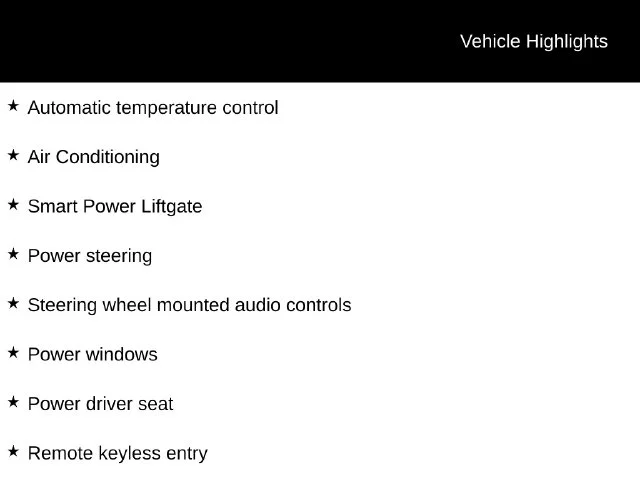 Vehicle Highlights

★ Automatic temperature control

★ Air Conditioning

★ Smart Power Liftgate

★ Power steering

★ Steering wheel mounted audio controls

★ Power windows

★ Power driver seat

★ Remote keyless entry